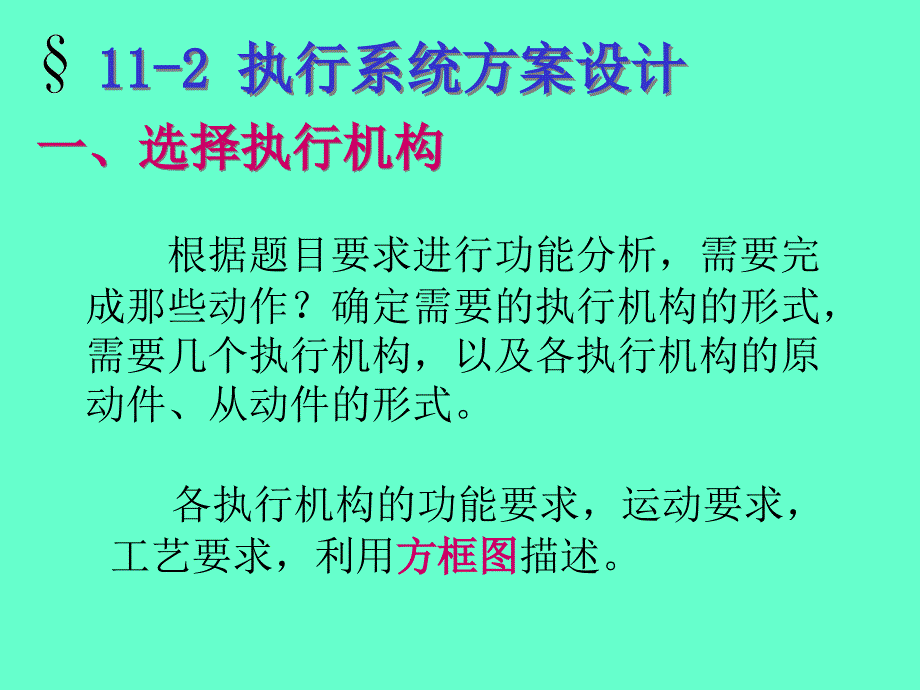 § 11-2 执行系统方案设计

一、选择执行机构

根据题目要求进行功能分析，需要完成那些动作？确定需要的执行机构的形式，需要几个执行机构，以及各执行机构的原动件、从动件的形式。

各执行机构的功能要求，运动要求，工艺要求，利用方框图描述。